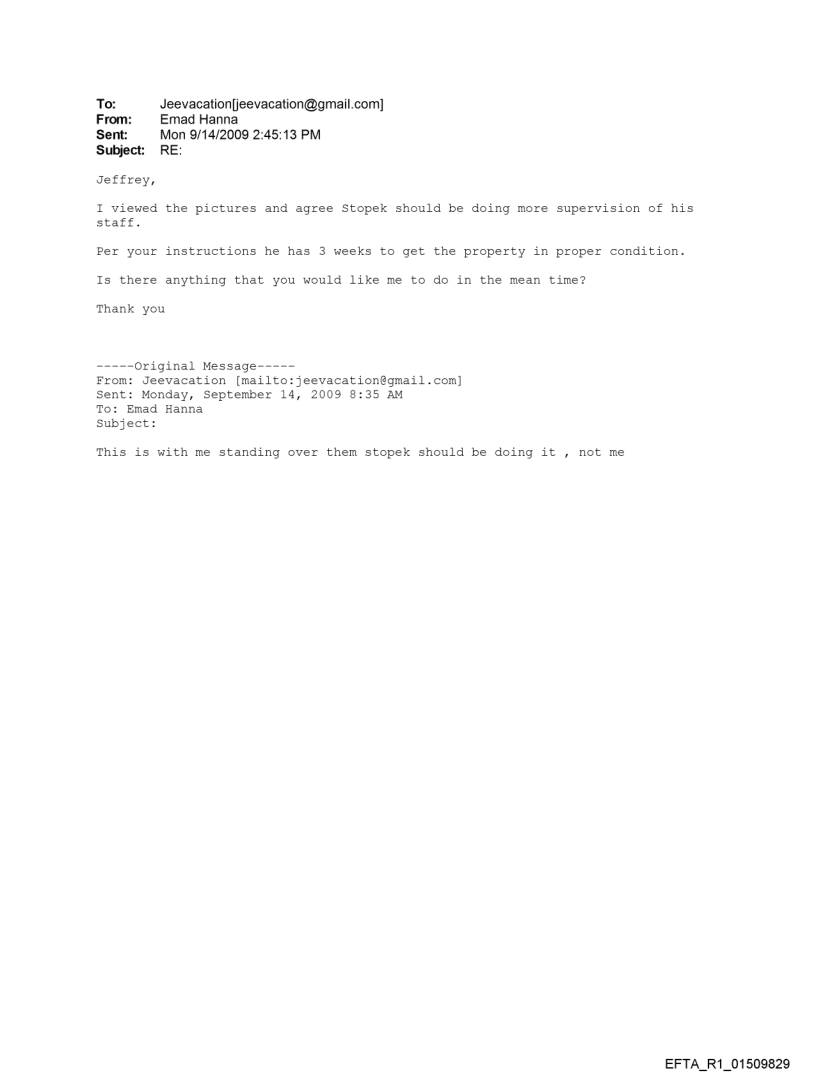 To: Jeevacation[jeevacation@gmail.com]
From: Emad Hanna
Sent: Mon 9/14/2009 2:45:13 PM
Subject: RE:

Jeffrey,

I viewed the pictures and agree Stopek should be doing more supervision of his staff.

Per your instructions he has 3 weeks to get the property in proper condition.

Is there anything that you would like me to do in the mean time?

Thank you

-----Original Message-----
From: Jeevacation [mailto:jeevacation@gmail.com]
Sent: Monday, September 14, 2009 8:35 AM
To: Emad Hanna
Subject:

This is with me standing over them stopek should be doing it , not me

EFTA_R1_01509829